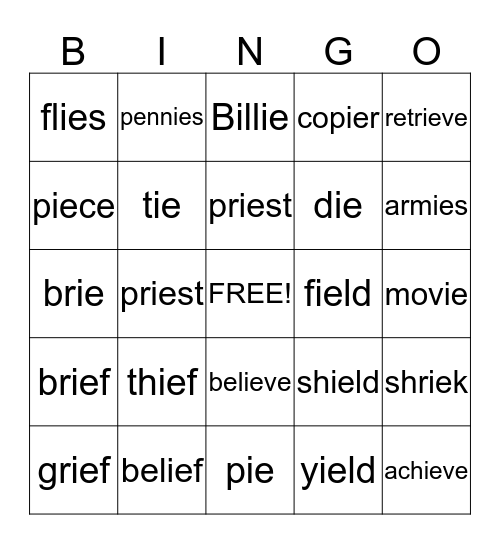 | B | I | N | G | O |
|---|---|---|---|---|
| flies | pennies | Billie | copier | retrieve |
| piece | tie | priest | die | armies |
| brie | priest | FREE! | field | movie |
| brief | thief | believe | shield | shriek |
| grief | belief | pie | yield | achieve |